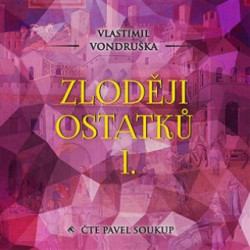 VLASTIMIL VONDRUŠKA

ZLODĚJI OSTATKŮ I.

ČTE PAVEL SOUKUP